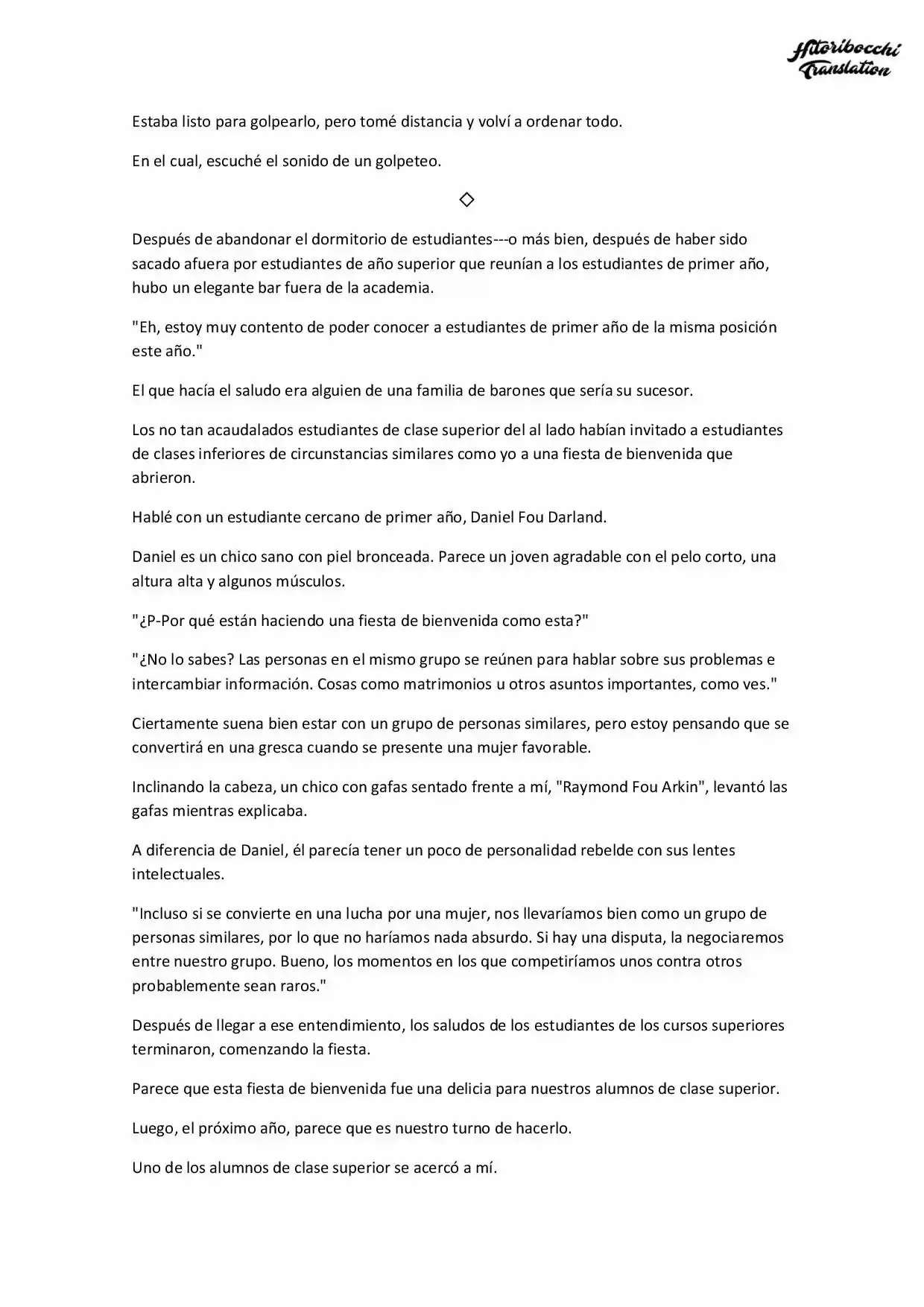 Hitoribocchi Translation

Estaba listo para golpearlo, pero tomé distancia y volví a ordenar todo.

En el cual, escuché el sonido de un golpeteo.

◇

Después de abandonar el dormitorio de estudiantes---o más bien, después de haber sido sacado afuera por estudiantes de año superior que reunían a los estudiantes de primer año, hubo un elegante bar fuera de la academia.

"Eh, estoy muy contento de poder conocer a estudiantes de primer año de la misma posición este año."

El que hacía el saludo era alguien de una familia de barones que sería su sucesor.

Los no tan acaudalados estudiantes de clase superior del al lado habían invitado a estudiantes de clases inferiores de circunstancias similares como yo a una fiesta de bienvenida que abrieron.

Hablé con un estudiante cercano de primer año, Daniel Fou Darland.

Daniel es un chico sano con piel bronceada. Parece un joven agradable con el pelo corto, una altura alta y algunos músculos.

"¿P-Por qué están haciendo una fiesta de bienvenida como esta?"

"¿No lo sabes? Las personas en el mismo grupo se reúnen para hablar sobre sus problemas e intercambiar información. Cosas como matrimonios u otros asuntos importantes, como ves."

Ciertamente suena bien estar con un grupo de personas similares, pero estoy pensando que se convertirá en una gresca cuando se presente una mujer favorable.

Inclinando la cabeza, un chico con gafas sentado frente a mí, "Raymond Fou Arkin", levantó las gafas mientras explicaba.

A diferencia de Daniel, él parecía tener un poco de personalidad rebelde con sus lentes intelectuales.

"Incluso si se convierte en una lucha por una mujer, nos llevaríamos bien como un grupo de personas similares, por lo que no haríamos nada absurdo. Si hay una disputa, la negociaremos entre nuestro grupo. Bueno, los momentos en los que competiríamos unos contra otros probablemente sean raros."

Después de llegar a ese entendimiento, los saludos de los estudiantes de los cursos superiores terminaron, comenzando la fiesta.

Parece que esta fiesta de bienvenida fue una delicia para nuestros alumnos de clase superior.

Luego, el próximo año, parece que es nuestro turno de hacerlo.

Uno de los alumnos de clase superior se acercó a mí.